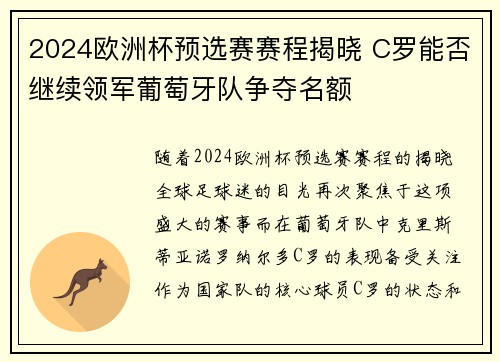 2024欧洲杯预选赛赛程揭晓 C罗能否继续领军葡萄牙队争夺名额

随着2024欧洲杯预选赛赛程的揭晓全球足球迷的目光再次聚焦于这项盛大的赛事而在葡萄牙队中克里斯蒂亚诺罗纳尔多C罗的表现备受关注作为国家队的核心球员C罗的状态和